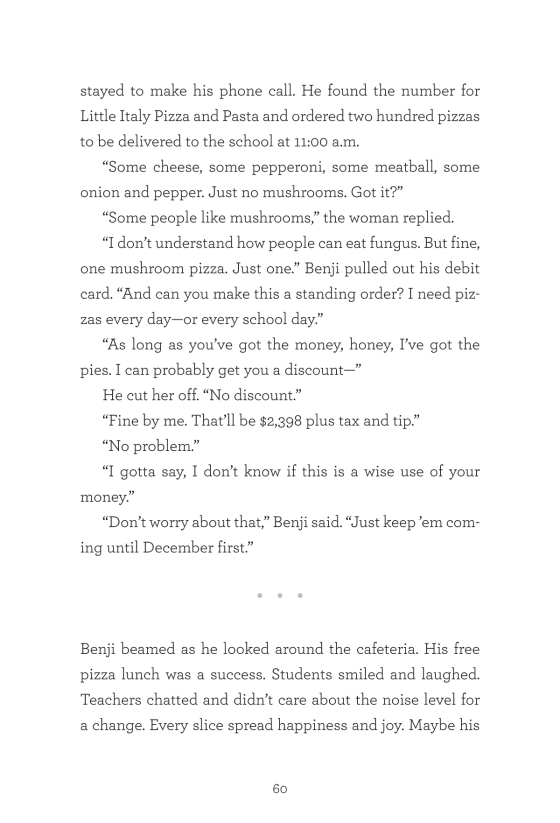 stayed to make his phone call. He found the number for Little Italy Pizza and Pasta and ordered two hundred pizzas to be delivered to the school at 11:00 a.m.

“Some cheese, some pepperoni, some meatball, some onion and pepper. Just no mushrooms. Got it?”

“Some people like mushrooms,” the woman replied.

“I don’t understand how people can eat fungus. But fine, one mushroom pizza. Just one.” Benji pulled out his debit card. “And can you make this a standing order? I need pizzas every day—or every school day.”

“As long as you’ve got the money, honey, I’ve got the pies. I can probably get you a discount—”

He cut her off. “No discount.”

“Fine by me. That’ll be $2,398 plus tax and tip.”

“No problem.”

“I gotta say, I don’t know if this is a wise use of your money.”

“Don’t worry about that,” Benji said. “Just keep ’em coming until December first.”

• • •

Benji beamed as he looked around the cafeteria. His free pizza lunch was a success. Students smiled and laughed. Teachers chatted and didn’t care about the noise level for a change. Every slice spread happiness and joy. Maybe his

60